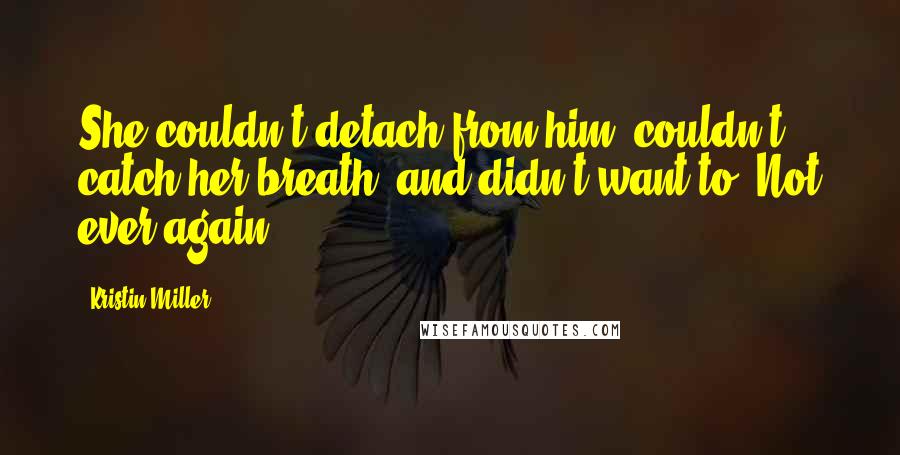 She couldn't detach from him, couldn't catch her breath, and didn't want to. Not ever again.

Kristin Miller

WISEFAMOUSQUOTES.COM